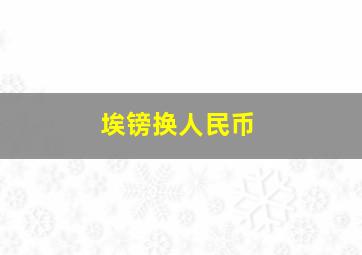 埃镑换人民币